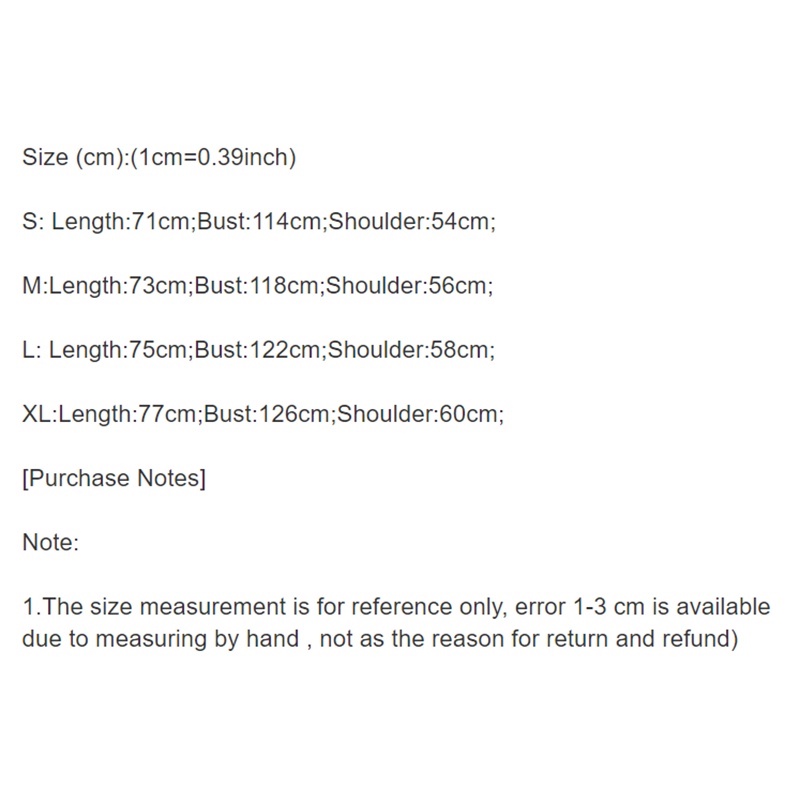 Size (cm):(1cm=0.39inch)

S: Length:71cm;Bust:114cm;Shoulder:54cm;

M:Length:73cm;Bust:118cm;Shoulder:56cm;

L: Length:75cm;Bust:122cm;Shoulder:58cm;

XL:Length:77cm;Bust:126cm;Shoulder:60cm;

[Purchase Notes]

Note:

1.The size measurement is for reference only, error 1-3 cm is available due to measuring by hand , not as the reason for return and refund)